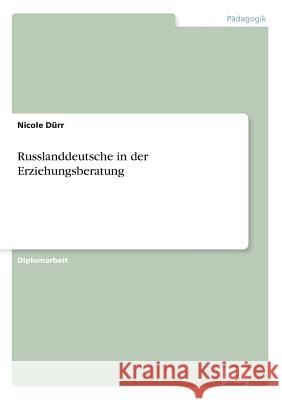 Pädagogik

Nicole Dürr

Russlanddeutsche in der Erziehungsberatung

Diplomarbeit

Kraina Książek